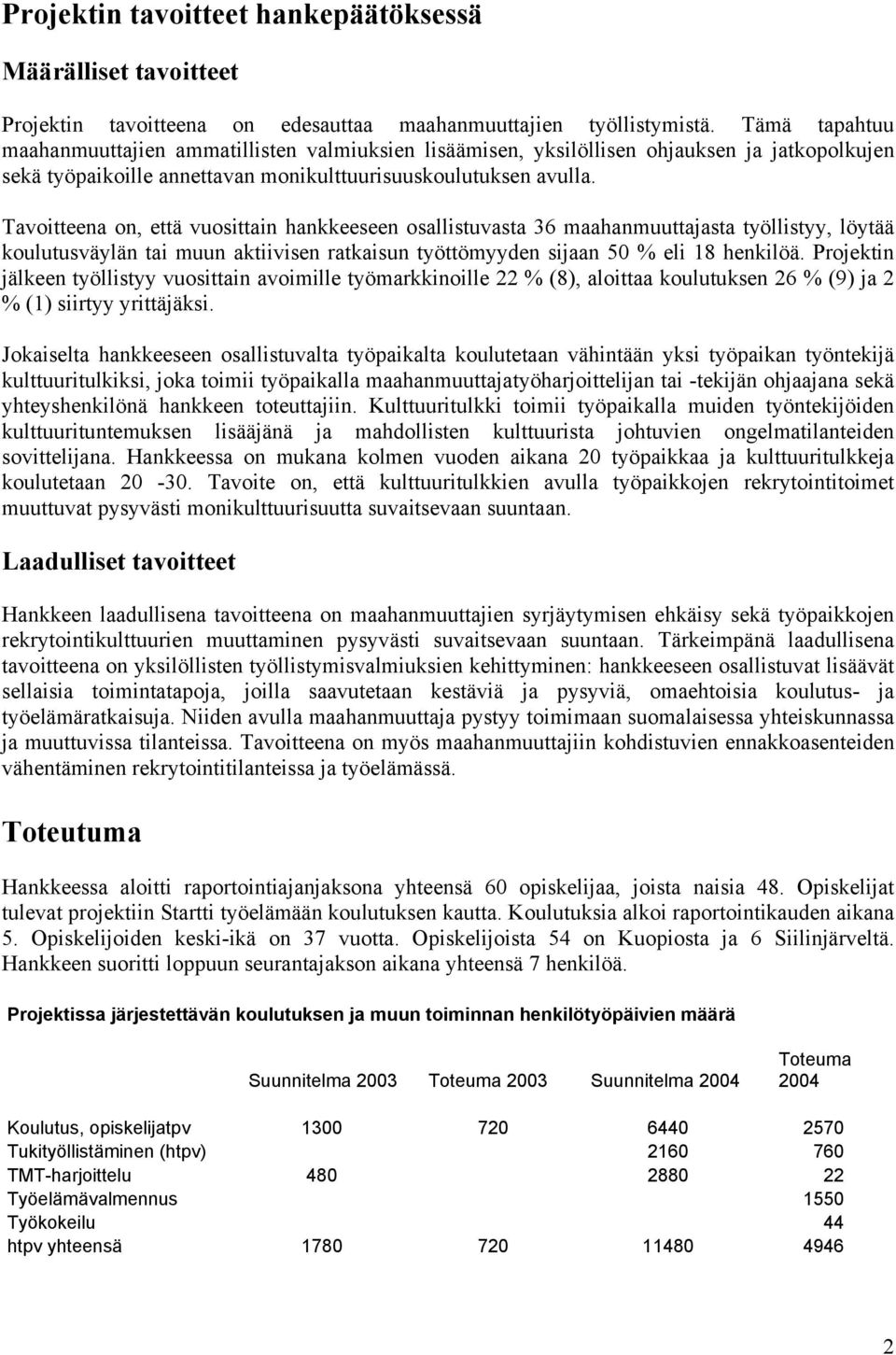 Projektin tavoitteet hankepäätöksessä

Määrälliset tavoitteet

Projektin tavoitteena on edesauttaa maahanmuuttajien työllistymistä. Tämä tapahtuu maahanmuuttajien ammatillisten valmiuksien lisäämisen, yksilöllisen ohjauksen ja jatkopolkujen sekä työpaikoille annettavan monikulttuurisuuskoulutuksen avulla.

Tavoitteena on, että vuosittain hankkeeseen osallistuvasta 36 maahanmuuttajasta työllistyy, löytää koulutusväylän tai muun aktiivisen ratkaisun työttömyyden sijaan 50 % eli 18 henkilöä. Projektin jälkeen työllistyy vuosittain avoimille työmarkkinoille 22 % (8), aloittaa koulutuksen 26 % (9) ja 2 % (1) siirtyy yrittäjäksi.

Jokaiselta hankkeeseen osallistuvalta työpaikalta koulutetaan vähintään yksi työpaikan työntekijä kulttuuritulkiksi, joka toimii työpaikalla maahanmuuttajatyöharjoittelijan tai -tekijän ohjaajana sekä yhteyshenkilönä hankkeen toteuttajiin. Kulttuuritulkki toimii työpaikalla muiden työntekijöiden kulttuurituntemuksen lisääjänä ja mahdollisten kulttuurista johtuvien ongelmatilanteiden sovittelijana. Hankkeessa on mukana kolmen vuoden aikana 20 työpaikkaa ja kulttuuritulkkeja koulutetaan 20 -30. Tavoite on, että kulttuuritulkkien avulla työpaikkojen rekrytointitoimet muuttuvat pysyvästi monikulttuurisuutta suvaitsevaan suuntaan.

Laadulliset tavoitteet

Hankkeen laadullisena tavoitteena on maahanmuuttajien syrjäytymisen ehkäisy sekä työpaikkojen rekrytointikulttuurien muuttaminen pysyvästi suvaitsevaan suuntaan. Tärkeimpänä laadullisena tavoitteena on yksilöllisten työllistymisvalmiuksien kehittyminen: hankkeeseen osallistuvat lisäävät sellaisia toimintatapoja, joilla saavutetaan kestäviä ja pysyviä, omaehtoisia koulutus- ja työelämäratkaisuja. Niiden avulla maahanmuuttaja pystyy toimimaan suomalaisessa yhteiskunnassa ja muuttuvissa tilanteissa. Tavoitteena on myös maahanmuuttajiin kohdistuvien ennakkoasenteiden vähentäminen rekrytointitilanteissa ja työelämässä.

Toteutuma

Hankkeessa aloitti raportointiajanjaksona yhteensä 60 opiskelijaa, joista naisia 48. Opiskelijat tulevat projektiin Startti työelämään koulutuksen kautta. Koulutuksia alkoi raportointikauden aikana 5. Opiskelijoiden keski-ikä on 37 vuotta. Opiskelijoista 54 on Kuopiosta ja 6 Siilinjärveltä. Hankkeen suoritti loppuun seurantajakson aikana yhteensä 7 henkilöä.

Projektissa järjestettävän koulutuksen ja muun toiminnan henkilötyöpäivien määrä

| | Suunnitelma 2003 | Toteuma 2003 | Suunnitelma 2004 | Toteuma 2004 |
|---|---|---|---|---|
| Koulutus, opiskelijatpv | 1300 | 720 | 6440 | 2570 |
| Tukityöllistäminen (htpv) | | | 2160 | 760 |
| TMT-harjoittelu | 480 | | 2880 | 22 |
| Työelämävalmennus | | | | 1550 |
| Työkokeilu | | | | 44 |
| htpv yhteensä | 1780 | 720 | 11480 | 4946 |

2